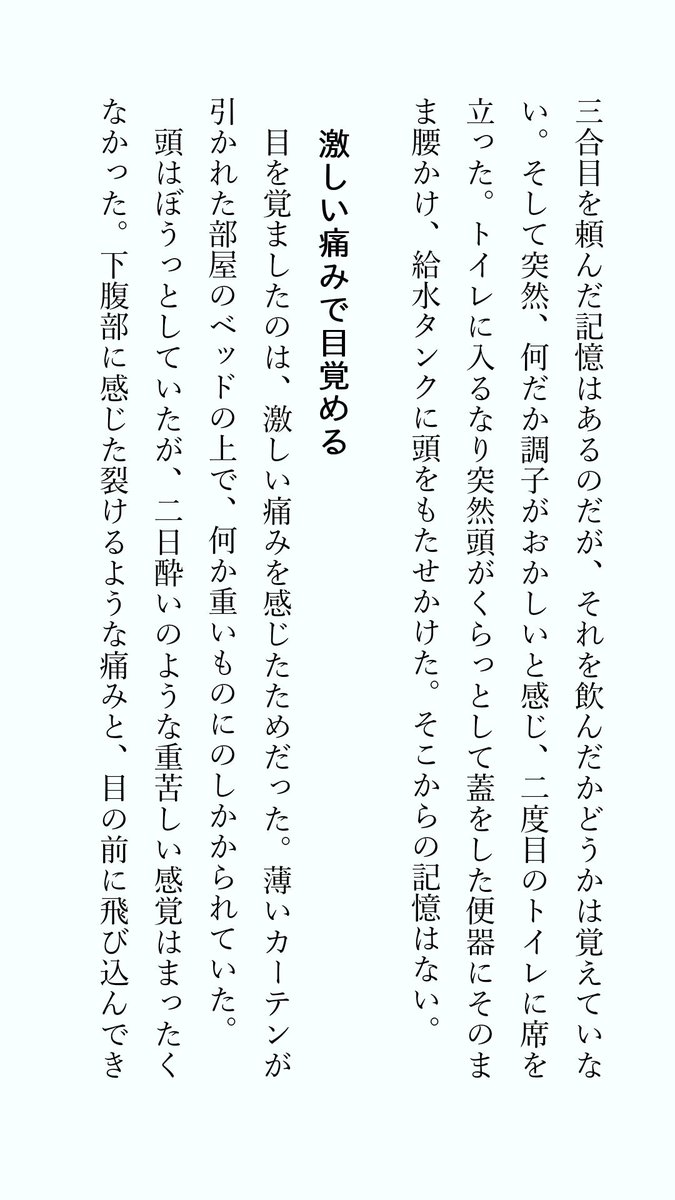 三合目を頼んだ記憶はあるのだが、それを飲んだかどうかは覚えていない。そして突然、何だか調子がおかしいと感じ、二度目のトイレに席を立った。トイレに入るなり突然頭がくらっとして蓋をした便器にそのまま腰かけ、給水タンクに頭をもたせかけた。そこからの記憶はない。

激しい痛みで目覚める

目を覚ましたのは、激しい痛みを感じたためだった。薄いカーテンが引かれた部屋のベッドの上で、何か重いものにのしかかられていた。
頭はぼうっとしていたが、二日酔いのような重苦しい感覚はまったくなかった。下腹部に感じた裂けるような痛みと、目の前に飛び込んでき